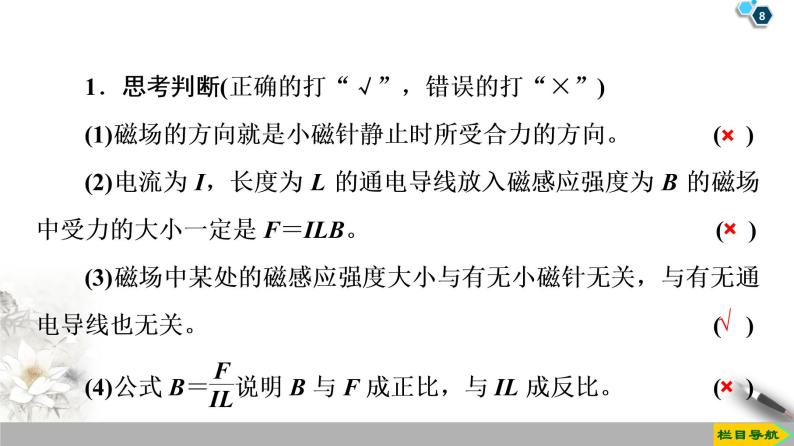 8

1．思考判断(正确的打“√”，错误的打“×”)

(1)磁场的方向就是小磁针静止时所受合力的方向。 (× )

(2)电流为 $I$，长度为 $L$ 的通电导线放入磁感应强度为 $B$ 的磁场中受力的大小一定是 $F=ILB$。 (× )

(3)磁场中某处的磁感应强度大小与有无小磁针无关，与有无通电导线也无关。 (√ )

(4)公式 $B=\frac{F}{IL}$说明 $B$ 与 $F$ 成正比，与 $IL$ 成反比。 (× )

栏目导航